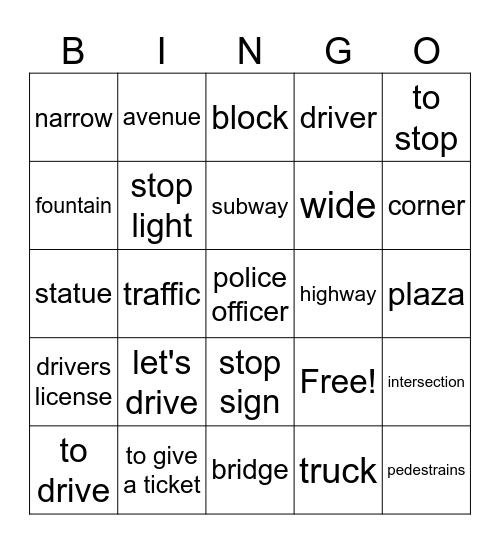 | B | I | N | G | O |
|---|---|---|---|---|
| narrow | avenue | block | driver | to stop |
| fountain | stop light | subway | wide | corner |
| statue | traffic | police officer | highway | plaza |
| drivers license | let's drive | stop sign | Free! | intersection |
| to drive | to give a ticket | bridge | truck | pedestrains |